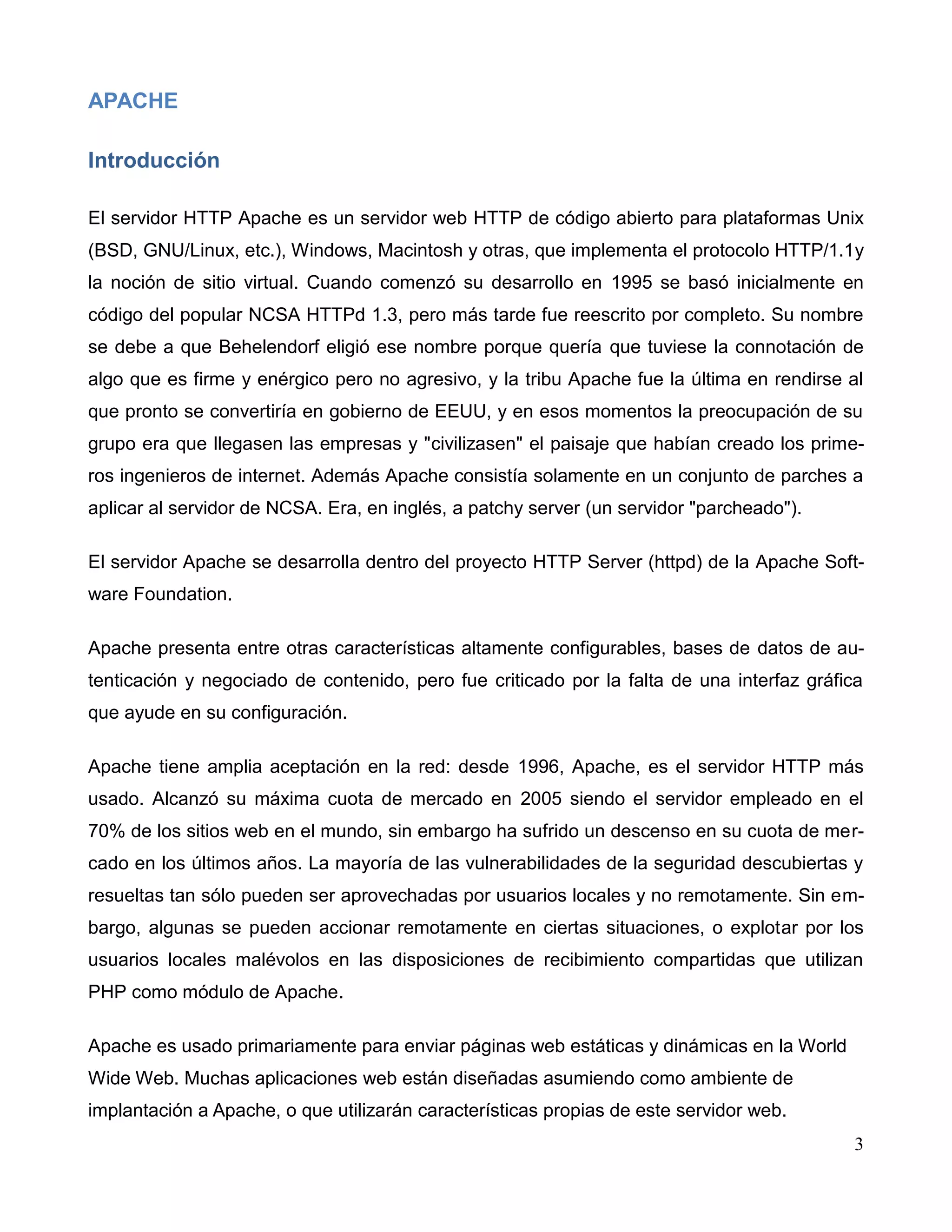 APACHE

Introducción

El servidor HTTP Apache es un servidor web HTTP de código abierto para plataformas Unix (BSD, GNU/Linux, etc.), Windows, Macintosh y otras, que implementa el protocolo HTTP/1.1y la noción de sitio virtual. Cuando comenzó su desarrollo en 1995 se basó inicialmente en código del popular NCSA HTTPd 1.3, pero más tarde fue reescrito por completo. Su nombre se debe a que Behelendorf eligió ese nombre porque quería que tuviese la connotación de algo que es firme y enérgico pero no agresivo, y la tribu Apache fue la última en rendirse al que pronto se convertiría en gobierno de EEUU, y en esos momentos la preocupación de su grupo era que llegasen las empresas y "civilizasen" el paisaje que habían creado los primeros ingenieros de internet. Además Apache consistía solamente en un conjunto de parches a aplicar al servidor de NCSA. Era, en inglés, a patchy server (un servidor "parcheado").

El servidor Apache se desarrolla dentro del proyecto HTTP Server (httpd) de la Apache Software Foundation.

Apache presenta entre otras características altamente configurables, bases de datos de autenticación y negociado de contenido, pero fue criticado por la falta de una interfaz gráfica que ayude en su configuración.

Apache tiene amplia aceptación en la red: desde 1996, Apache, es el servidor HTTP más usado. Alcanzó su máxima cuota de mercado en 2005 siendo el servidor empleado en el 70% de los sitios web en el mundo, sin embargo ha sufrido un descenso en su cuota de mercado en los últimos años. La mayoría de las vulnerabilidades de la seguridad descubiertas y resueltas tan sólo pueden ser aprovechadas por usuarios locales y no remotamente. Sin embargo, algunas se pueden accionar remotamente en ciertas situaciones, o explotar por los usuarios locales malévolos en las disposiciones de recibimiento compartidas que utilizan PHP como módulo de Apache.

Apache es usado primariamente para enviar páginas web estáticas y dinámicas en la World Wide Web. Muchas aplicaciones web están diseñadas asumiendo como ambiente de implantación a Apache, o que utilizarán características propias de este servidor web.

3